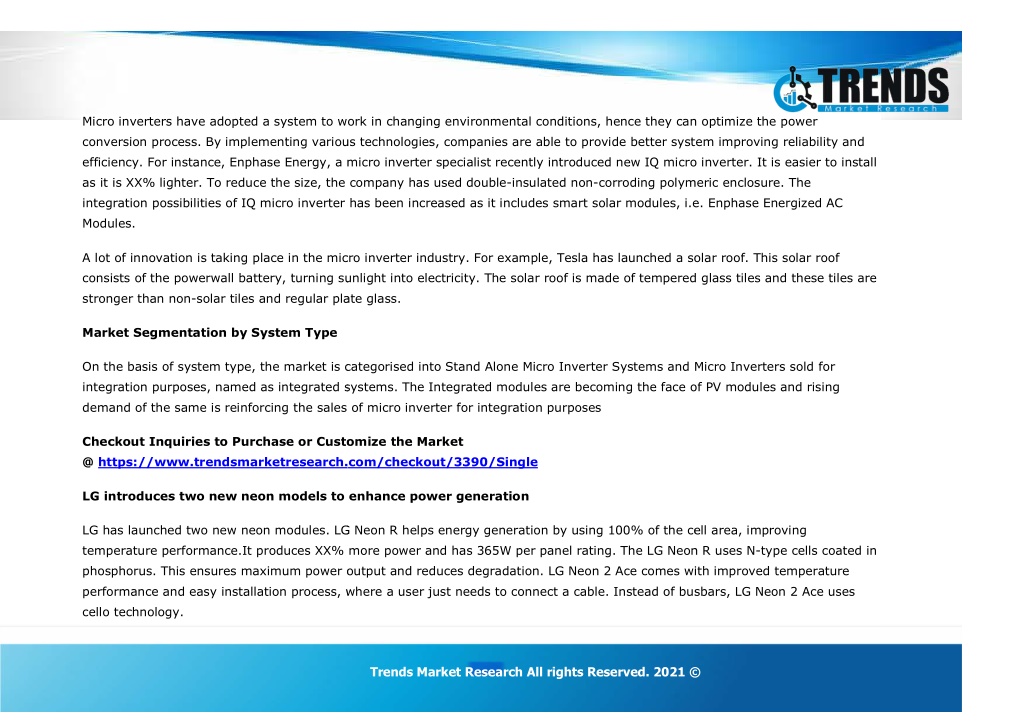 TRENDS
Market Research

Micro inverters have adopted a system to work in changing environmental conditions, hence they can optimize the power conversion process. By implementing various technologies, companies are able to provide better system improving reliability and efficiency. For instance, Enphase Energy, a micro inverter specialist recently introduced new IQ micro inverter. It is easier to install as it is XX% lighter. To reduce the size, the company has used double-insulated non-corroding polymeric enclosure. The integration possibilities of IQ micro inverter has been increased as it includes smart solar modules, i.e. Enphase Energized AC Modules.

A lot of innovation is taking place in the micro inverter industry. For example, Tesla has launched a solar roof. This solar roof consists of the powerwall battery, turning sunlight into electricity. The solar roof is made of tempered glass tiles and these tiles are stronger than non-solar tiles and regular plate glass.

Market Segmentation by System Type

On the basis of system type, the market is categorised into Stand Alone Micro Inverter Systems and Micro Inverters sold for integration purposes, named as integrated systems. The Integrated modules are becoming the face of PV modules and rising demand of the same is reinforcing the sales of micro inverter for integration purposes

Checkout Inquiries to Purchase or Customize the Market
@ https://www.trendsmarketresearch.com/checkout/3390/Single

LG introduces two new neon models to enhance power generation

LG has launched two new neon modules. LG Neon R helps energy generation by using 100% of the cell area, improving temperature performance.It produces XX% more power and has 365W per panel rating. The LG Neon R uses N-type cells coated in phosphorus. This ensures maximum power output and reduces degradation. LG Neon 2 Ace comes with improved temperature performance and easy installation process, where a user just needs to connect a cable. Instead of busbars, LG Neon 2 Ace uses cello technology.

Trends Market Research All rights Reserved. 2021 ©